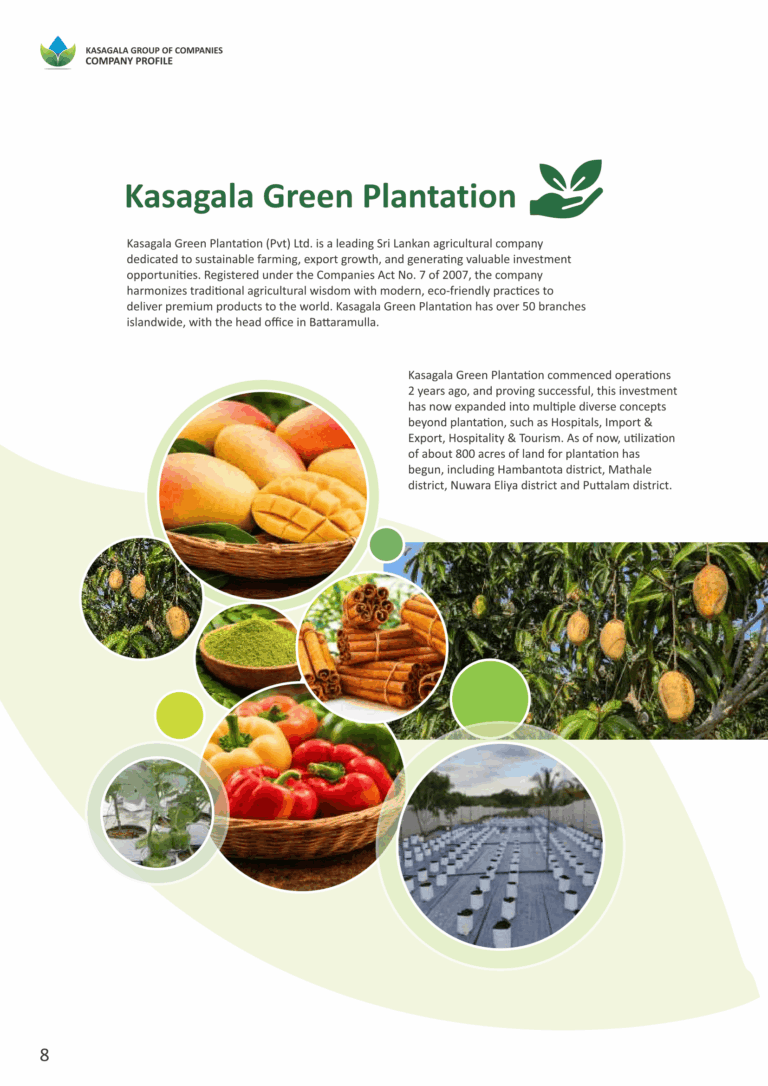 KASAGALA GROUP OF COMPANIES
COMPANY PROFILE

Kasagala Green Plantation

Kasagala Green Plantation (Pvt) Ltd. is a leading Sri Lankan agricultural company dedicated to sustainable farming, export growth, and generating valuable investment opportunities. Registered under the Companies Act No. 7 of 2007, the company harmonizes traditional agricultural wisdom with modern, eco-friendly practices to deliver premium products to the world. Kasagala Green Plantation has over 50 branches islandwide, with the head office in Battaramulla.

Kasagala Green Plantation commenced operations 2 years ago, and proving successful, this investment has now expanded into multiple diverse concepts beyond plantation, such as Hospitals, Import & Export, Hospitality & Tourism. As of now, utilization of about 800 acres of land for plantation has begun, including Hambantota district, Mathale district, Nuwara Eliya district and Puttalam district.

8